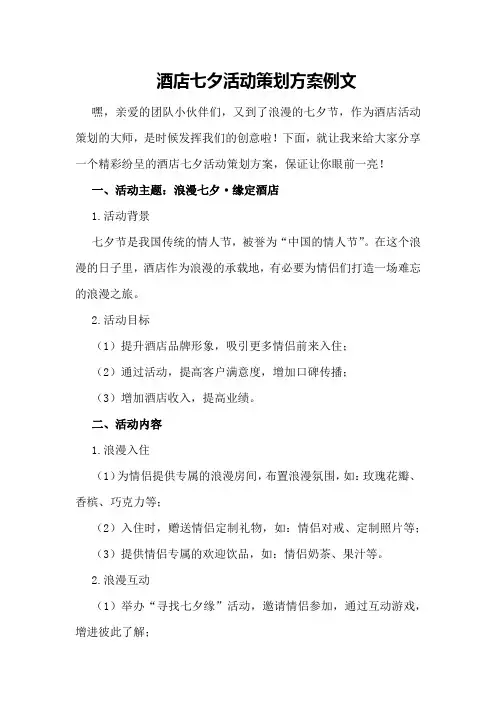 酒店七夕活动策划方案例文

嘿，亲爱的团队小伙伴们，又到了浪漫的七夕节，作为酒店活动策划的大师，是时候发挥我们的创意啦！下面，就让我来给大家分享一个精彩纷呈的酒店七夕活动策划方案，保证让你眼前一亮！

一、活动主题：浪漫七夕·缘定酒店

1.活动背景

七夕节是我国传统的情人节，被誉为“中国的情人节”。在这个浪漫的日子里，酒店作为浪漫的承载地，有必要为情侣们打造一场难忘的浪漫之旅。

2.活动目标

（1）提升酒店品牌形象，吸引更多情侣前来入住；

（2）通过活动，提高客户满意度，增加口碑传播；

（3）增加酒店收入，提高业绩。

二、活动内容

1.浪漫入住

（1）为情侣提供专属的浪漫房间，布置浪漫氛围，如：玫瑰花瓣、香槟、巧克力等；

（2）入住时，赠送情侣定制礼物，如：情侣对戒、定制照片等；

（3）提供情侣专属的欢迎饮品，如：情侣奶茶、果汁等。

2.浪漫互动

（1）举办“寻找七夕缘”活动，邀请情侣参加，通过互动游戏，增进彼此了解；